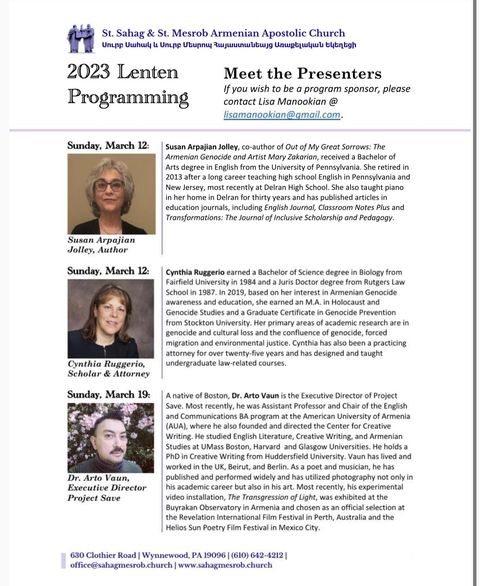 St. Sahag & St. Mesrob Armenian Apostolic Church
Սուրբ Սահակ և Սուրբ Մեսրոպ Հայաստանեայց Առաքելական Եկեղեցի

2023 Lenten Programming

Meet the Presenters
If you wish to be a program sponsor, please contact Lisa Manookian @ lisamanookian@gmail.com.

Sunday, March 12:

Susan Arpajian Jolley, Author

Susan Arpajian Jolley, co-author of Out of My Great Sorrows: The Armenian Genocide and Artist Mary Zakarian, received a Bachelor of Arts degree in English from the University of Pennsylvania. She retired in 2013 after a long career teaching high school English in Pennsylvania and New Jersey, most recently at Delran High School. She also taught piano in her home in Delran for thirty years and has published articles in education journals, including English Journal, Classroom Notes Plus and Transformations: The Journal of Inclusive Scholarship and Pedagogy.

Sunday, March 12:

Cynthia Ruggerio, Scholar & Attorney

Cynthia Ruggerio earned a Bachelor of Science degree in Biology from Fairfield University in 1984 and a Juris Doctor degree from Rutgers Law School in 1987. In 2019, based on her interest in Armenian Genocide awareness and education, she earned an M.A. in Holocaust and Genocide Studies and a Graduate Certificate in Genocide Prevention from Stockton University. Her primary areas of academic research are in genocide and cultural loss and the confluence of genocide, forced migration and environmental justice. Cynthia has also been a practicing attorney for over twenty-five years and has designed and taught undergraduate law-related courses.

Sunday, March 19:

Dr. Arto Vaun, Executive Director Project Save

A native of Boston, Dr. Arto Vaun is the Executive Director of Project Save. Most recently, he was Assistant Professor and Chair of the English and Communications BA program at the American University of Armenia (AUA), where he also founded and directed the Center for Creative Writing. He studied English Literature, Creative Writing, and Armenian Studies at UMass Boston, Harvard and Glasgow Universities. He holds a PhD in Creative Writing from Huddersfield University. Vaun has lived and worked in the UK, Beirut, and Berlin. As a poet and musician, he has published and performed widely and has utilized photography not only in his academic career but also in his art. Most recently, his experimental video installation, The Transgression of Light, was exhibited at the Buyrakan Observatory in Armenia and chosen as an official selection at the Revelation International Film Festival in Perth, Australia and the Helios Sun Poetry Film Festival in Mexico City.

630 Clothier Road | Wynnewood, PA 19096 | (610) 642-4212 | office@sahagmesrob.church | www.sahagmesrob.church